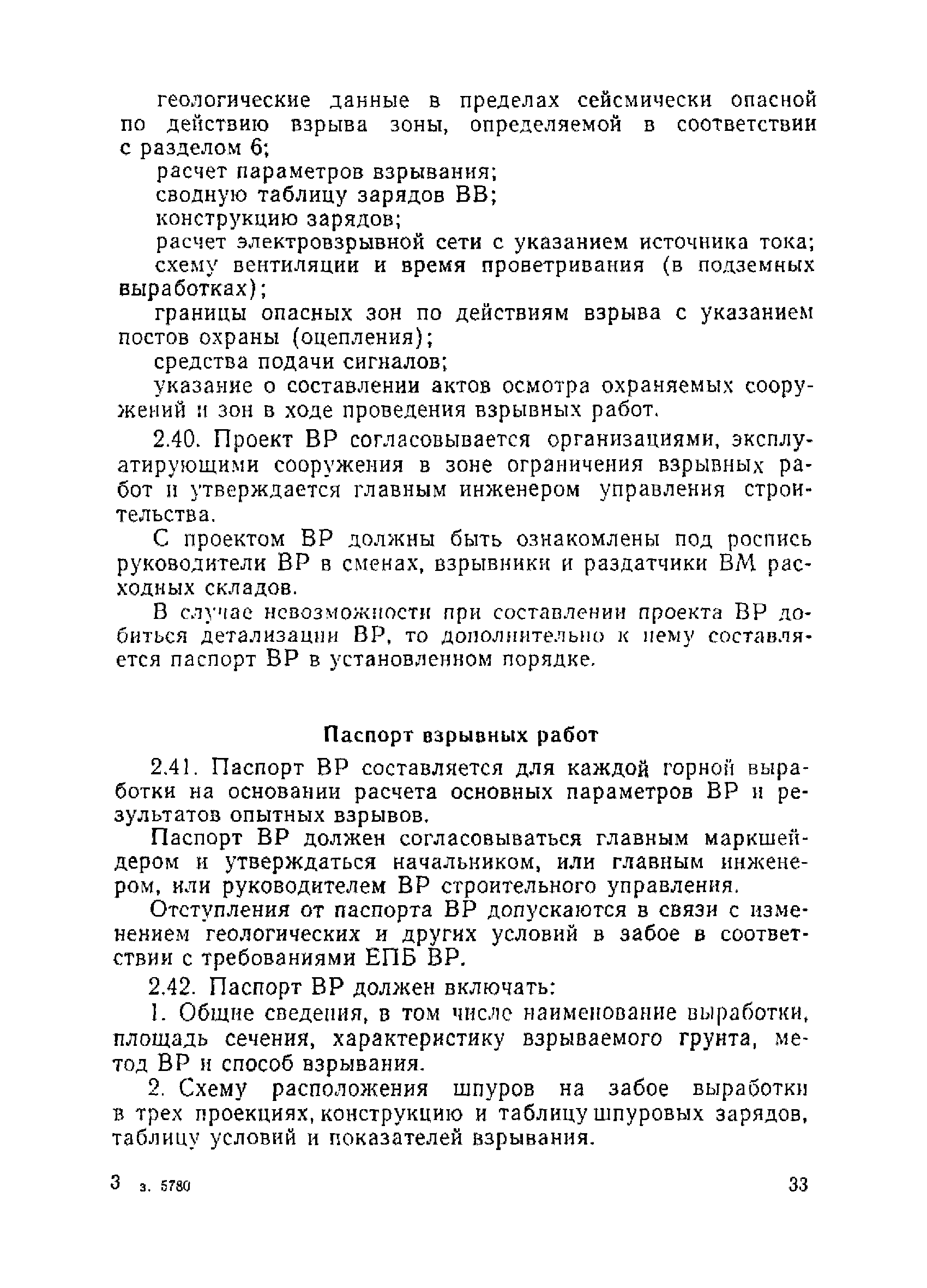 геологические данные в пределах сейсмически опасной по действию взрыва зоны, определяемой в соответствии с разделом 6;

расчет параметров взрывания;

сводную таблицу зарядов ВВ;

конструкцию зарядов;

расчет электровзрывной сети с указанием источника тока;

схему вентиляции и время проветривания (в подземных выработках);

границы опасных зон по действиям взрыва с указанием постов охраны (оцепления);

средства подачи сигналов;

указание о составлении актов осмотра охраняемых сооружений и зон в ходе проведения взрывных работ.

2.40. Проект ВР согласовывается организациями, эксплуатирующими сооружения в зоне ограничения взрывных работ и утверждается главным инженером управления строительства.

С проектом ВР должны быть ознакомлены под роспись руководители ВР в сменах, взрывники и раздатчики ВМ расходных складов.

В случае невозможности при составлении проекта ВР добиться детализации ВР, то дополнительно к нему составляется паспорт ВР в установленном порядке.

Паспорт взрывных работ

2.41. Паспорт ВР составляется для каждой горной выработки на основании расчета основных параметров ВР и результатов опытных взрывов.

Паспорт ВР должен согласовываться главным маркшейдером и утверждаться начальником, или главным инженером, или руководителем ВР строительного управления.

Отступления от паспорта ВР допускаются в связи с изменением геологических и других условий в забое в соответствии с требованиями ЕПБ ВР.

2.42. Паспорт ВР должен включать:

1. Общие сведения, в том числе наименование выработки, площадь сечения, характеристику взрываемого грунта, метод ВР и способ взрывания.

2. Схему расположения шпуров на забое выработки в трех проекциях, конструкцию и таблицу шпуровых зарядов, таблицу условий и показателей взрывания.

3 з. 5780 33